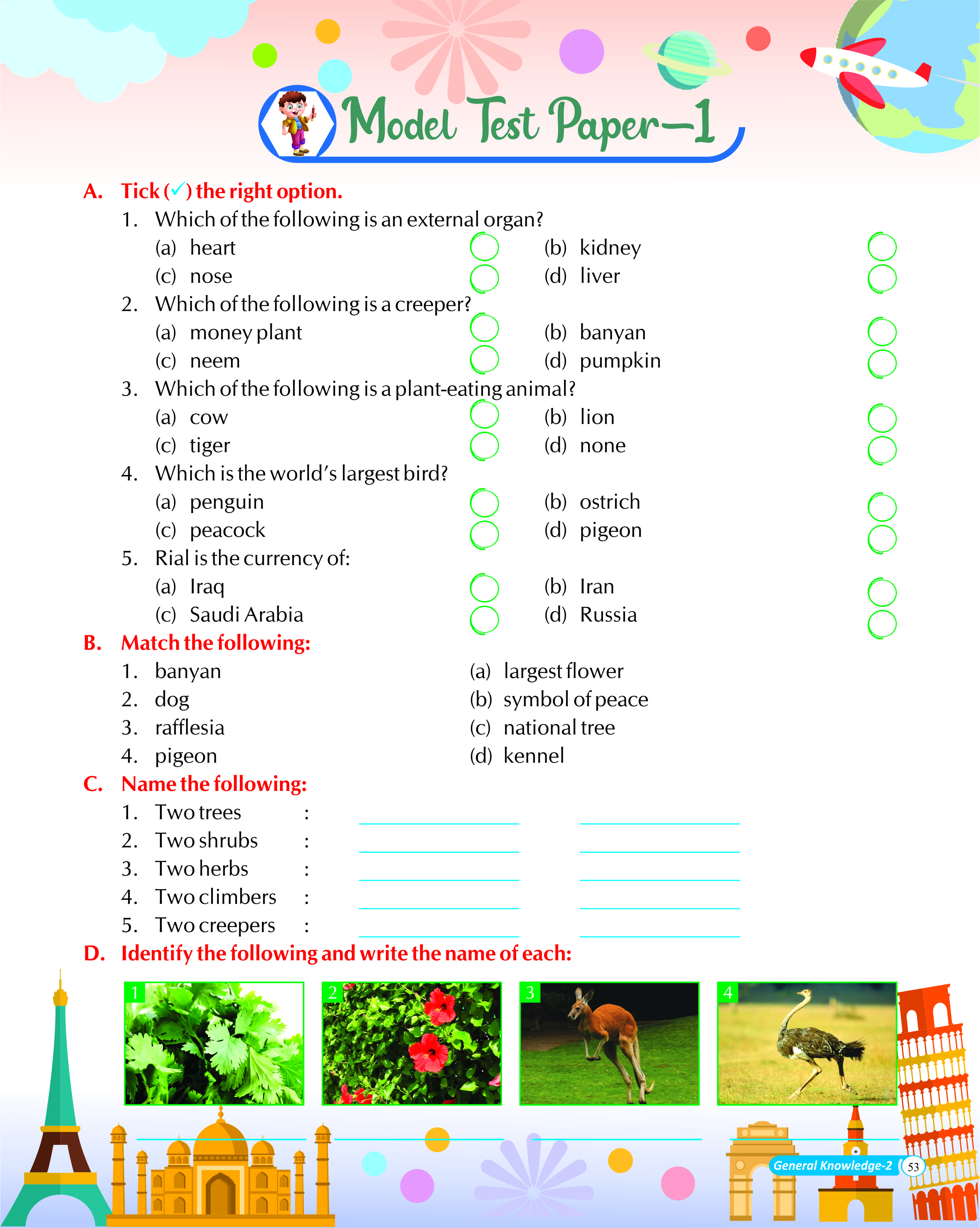 Model Test Paper–1

A. Tick (✓) the right option.

1. Which of the following is an external organ?
(a) heart
(b) kidney
(c) nose
(d) liver

2. Which of the following is a creeper?
(a) money plant
(b) banyan
(c) neem
(d) pumpkin

3. Which of the following is a plant-eating animal?
(a) cow
(b) lion
(c) tiger
(d) none

4. Which is the world's largest bird?
(a) penguin
(b) ostrich
(c) peacock
(d) pigeon

5. Rial is the currency of:
(a) Iraq
(b) Iran
(c) Saudi Arabia
(d) Russia

B. Match the following:

1. banyan
2. dog
3. rafflesia
4. pigeon

(a) largest flower
(b) symbol of peace
(c) national tree
(d) kennel

C. Name the following:

1. Two trees :
2. Two shrubs :
3. Two herbs :
4. Two climbers :
5. Two creepers :

D. Identify the following and write the name of each:

1
2
3
4

General Knowledge-2 53